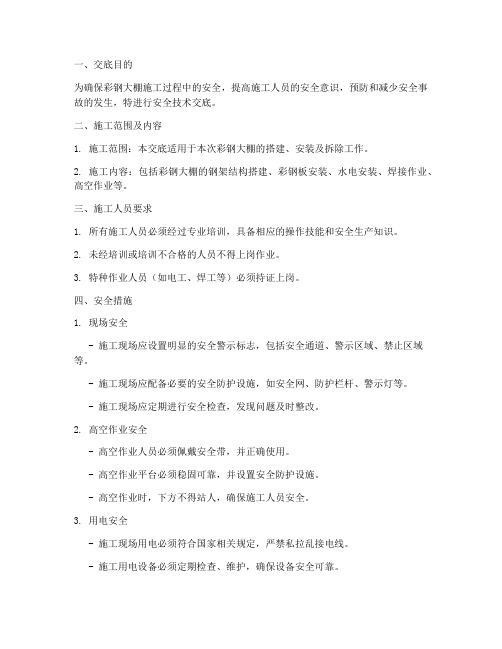 一、交底目的

为确保彩钢大棚施工过程中的安全，提高施工人员的安全意识，预防和减少安全事故的发生，特进行安全技术交底。

二、施工范围及内容

1. 施工范围：本交底适用于本次彩钢大棚的搭建、安装及拆除工作。

2. 施工内容：包括彩钢大棚的钢架结构搭建、彩钢板安装、水电安装、焊接作业、高空作业等。

三、施工人员要求

1. 所有施工人员必须经过专业培训，具备相应的操作技能和安全生产知识。

2. 未经培训或培训不合格的人员不得上岗作业。

3. 特种作业人员（如电工、焊工等）必须持证上岗。

四、安全措施

1. 现场安全

- 施工现场应设置明显的安全警示标志，包括安全通道、警示区域、禁止区域等。

- 施工现场应配备必要的安全防护设施，如安全网、防护栏杆、警示灯等。

- 施工现场应定期进行安全检查，发现问题及时整改。

2. 高空作业安全

- 高空作业人员必须佩戴安全带，并正确使用。

- 高空作业平台必须稳固可靠，并设置安全防护设施。

- 高空作业时，下方不得站人，确保施工人员安全。

3. 用电安全

- 施工现场用电必须符合国家相关规定，严禁私拉乱接电线。

- 施工用电设备必须定期检查、维护，确保设备安全可靠。